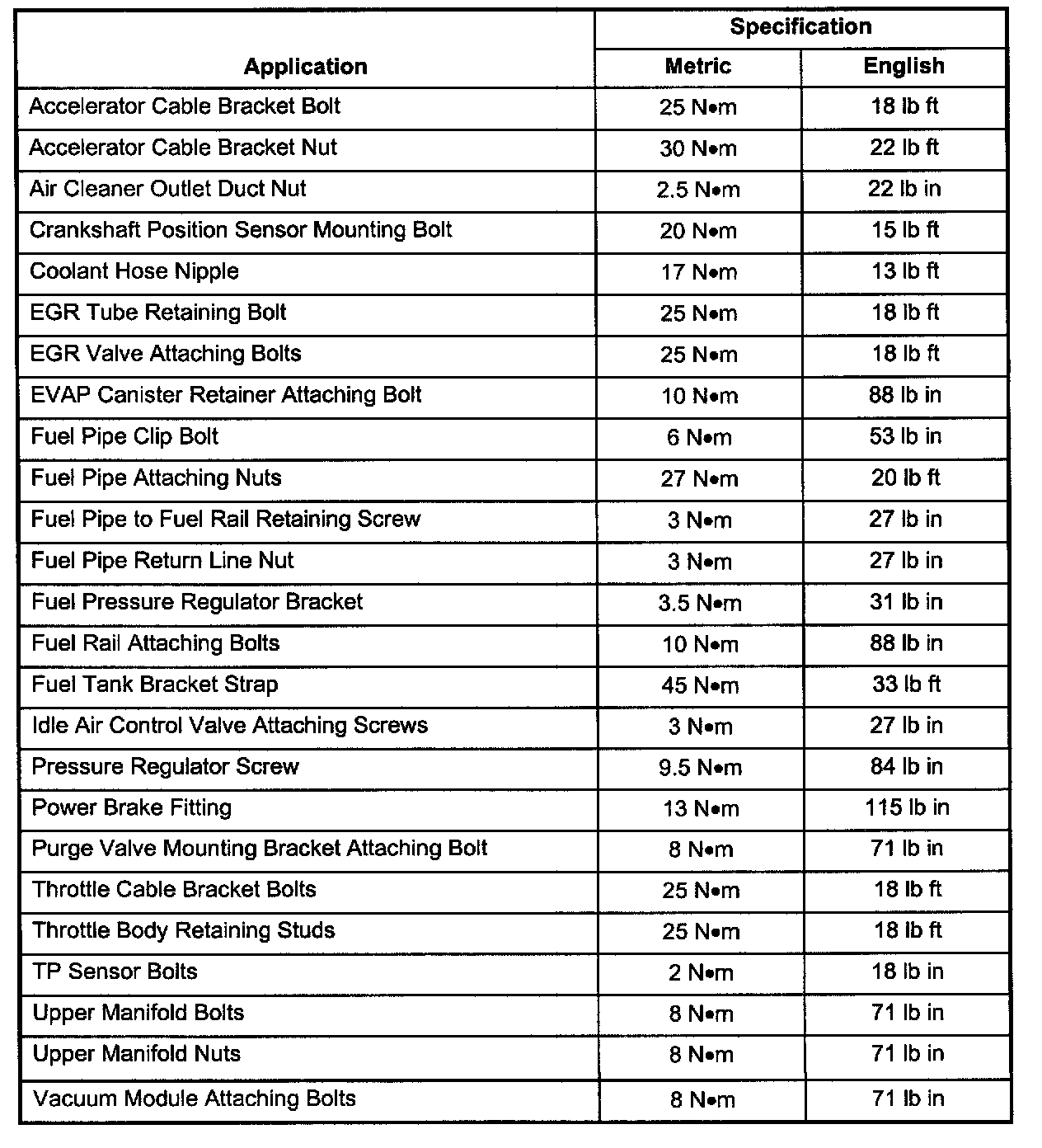 | Application | Specification Metric | Specification English |
|---|---|---|
| Accelerator Cable Bracket Bolt | 25 N•m | 18 lb ft |
| Accelerator Cable Bracket Nut | 30 N•m | 22 lb ft |
| Air Cleaner Outlet Duct Nut | 2.5 N•m | 22 lb in |
| Crankshaft Position Sensor Mounting Bolt | 20 N•m | 15 lb ft |
| Coolant Hose Nipple | 17 N•m | 13 lb ft |
| EGR Tube Retaining Bolt | 25 N•m | 18 lb ft |
| EGR Valve Attaching Bolts | 25 N•m | 18 lb ft |
| EVAP Canister Retainer Attaching Bolt | 10 N•m | 88 lb in |
| Fuel Pipe Clip Bolt | 6 N•m | 53 lb in |
| Fuel Pipe Attaching Nuts | 27 N•m | 20 lb ft |
| Fuel Pipe to Fuel Rail Retaining Screw | 3 N•m | 27 lb in |
| Fuel Pipe Return Line Nut | 3 N•m | 27 lb in |
| Fuel Pressure Regulator Bracket | 3.5 N•m | 31 lb in |
| Fuel Rail Attaching Bolts | 10 N•m | 88 lb in |
| Fuel Tank Bracket Strap | 45 N•m | 33 lb ft |
| Idle Air Control Valve Attaching Screws | 3 N•m | 27 lb in |
| Pressure Regulator Screw | 9.5 N•m | 84 lb in |
| Power Brake Fitting | 13 N•m | 115 lb in |
| Purge Valve Mounting Bracket Attaching Bolt | 8 N•m | 71 lb in |
| Throttle Cable Bracket Bolts | 25 N•m | 18 lb ft |
| Throttle Body Retaining Studs | 25 N•m | 18 lb ft |
| TP Sensor Bolts | 2 N•m | 18 lb in |
| Upper Manifold Bolts | 8 N•m | 71 lb in |
| Upper Manifold Nuts | 8 N•m | 71 lb in |
| Vacuum Module Attaching Bolts | 8 N•m | 71 lb in |